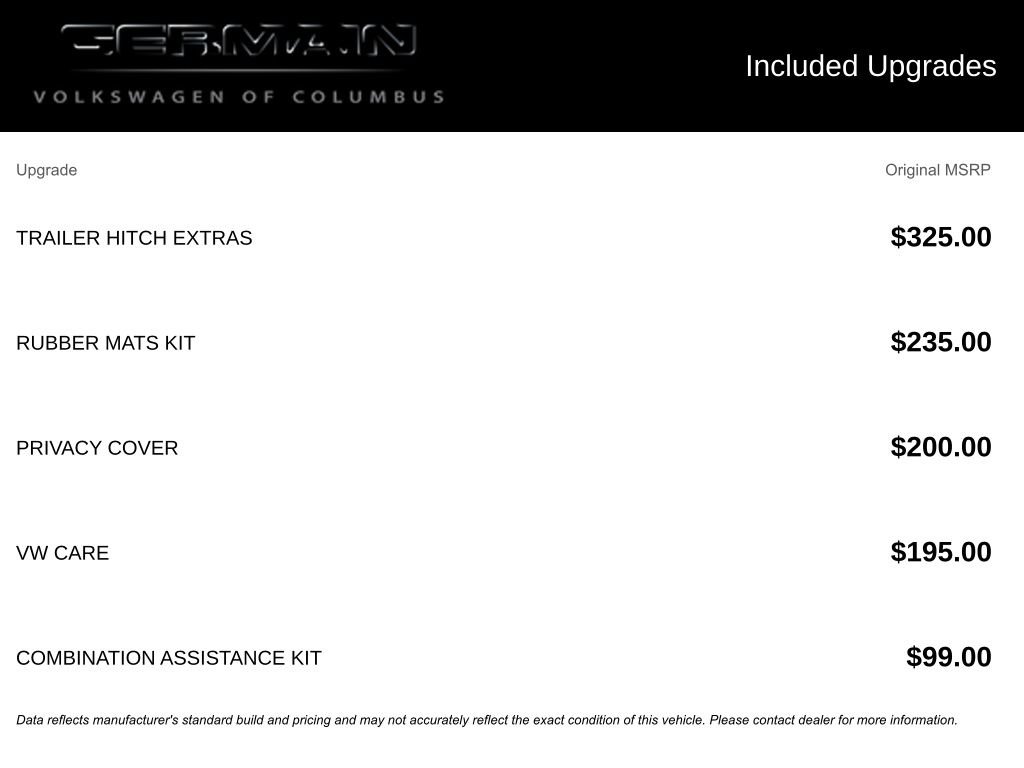 GERMAIN
VOLKSWAGEN OF COLUMBUS

Included Upgrades

| Upgrade | Original MSRP |
|---|---|
| TRAILER HITCH EXTRAS | $325.00 |
| RUBBER MATS KIT | $235.00 |
| PRIVACY COVER | $200.00 |
| VW CARE | $195.00 |
| COMBINATION ASSISTANCE KIT | $99.00 |

Data reflects manufacturer's standard build and pricing and may not accurately reflect the exact condition of this vehicle. Please contact dealer for more information.